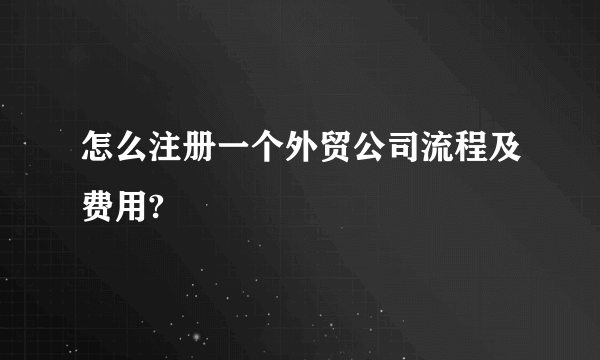 怎么注册一个外贸公司流程及费用?